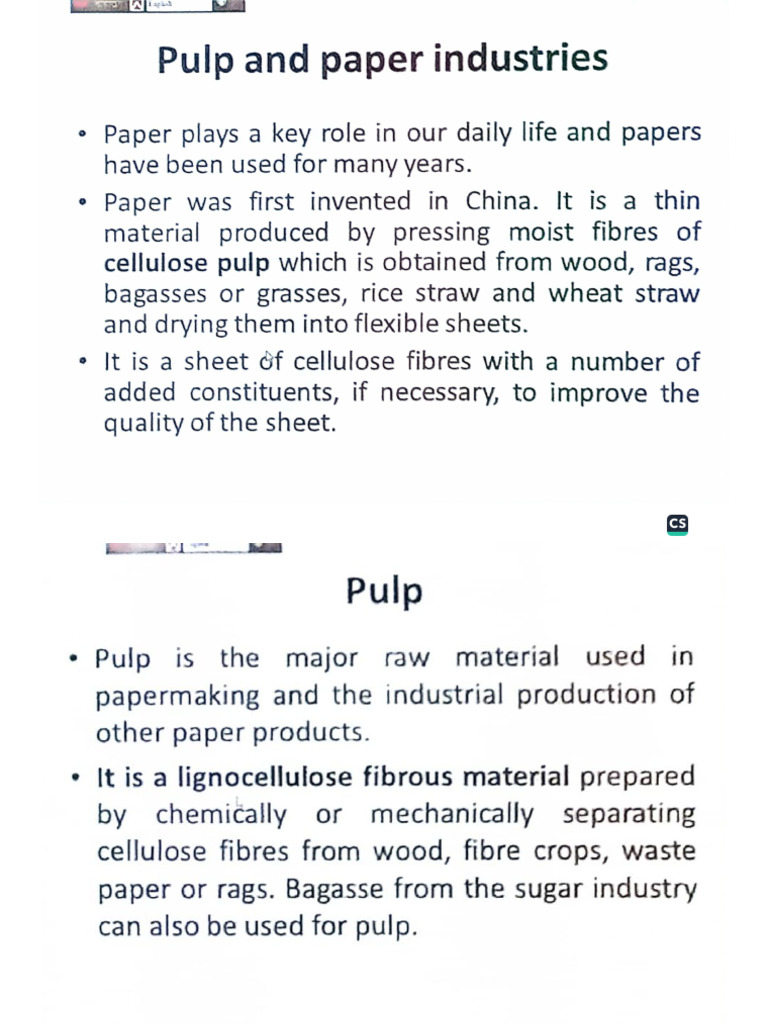 Pulp and paper industries

• Paper plays a key role in our daily life and papers have been used for many years.
• Paper was first invented in China. It is a thin material produced by pressing moist fibres of cellulose pulp which is obtained from wood, rags, bagasses or grasses, rice straw and wheat straw and drying them into flexible sheets.
• It is a sheet of cellulose fibres with a number of added constituents, if necessary, to improve the quality of the sheet.

CS

Pulp

• Pulp is the major raw material used in papermaking and the industrial production of other paper products.
• It is a lignocellulose fibrous material prepared by chemically or mechanically separating cellulose fibres from wood, fibre crops, waste paper or rags. Bagasse from the sugar industry can also be used for pulp.